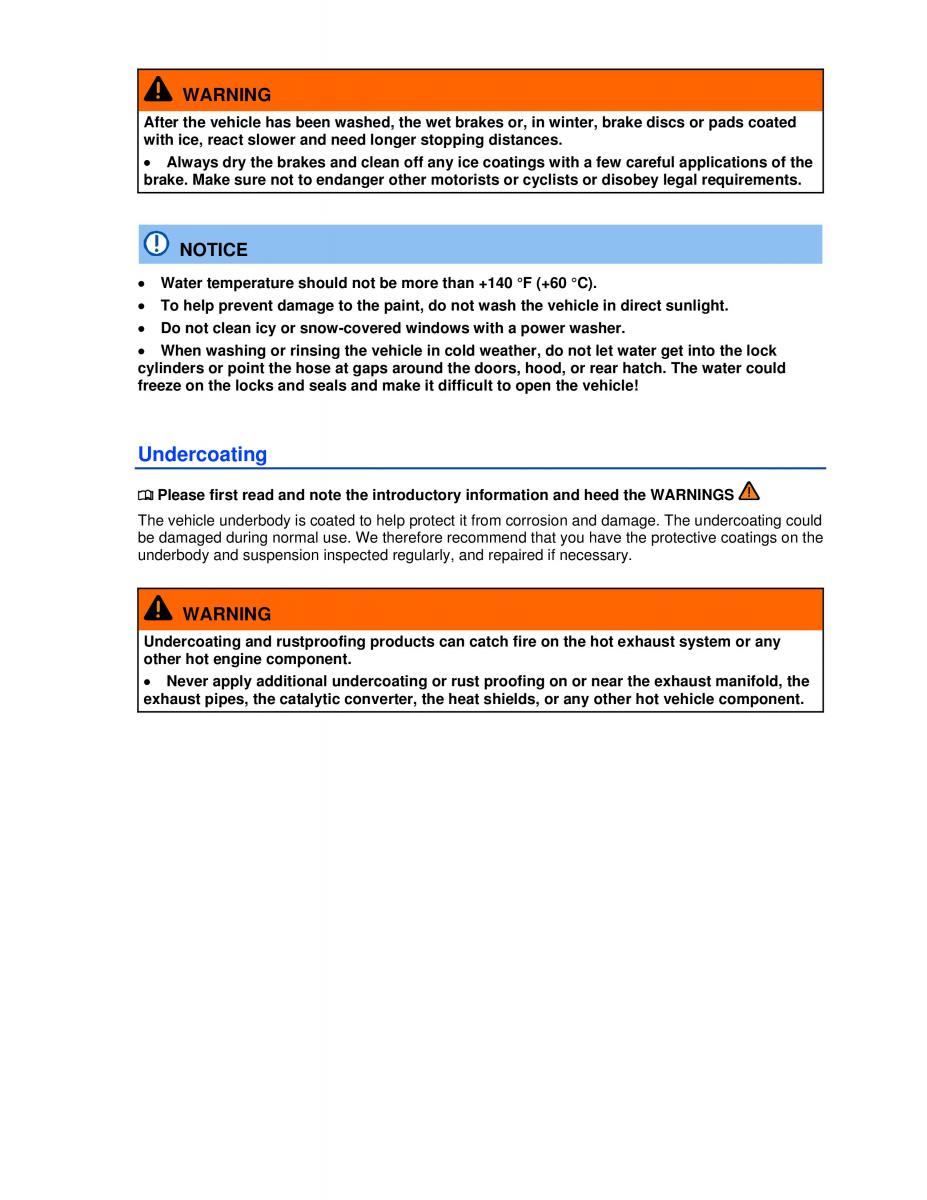 WARNING

After the vehicle has been washed, the wet brakes or, in winter, brake discs or pads coated with ice, react slower and need longer stopping distances.

• Always dry the brakes and clean off any ice coatings with a few careful applications of the brake. Make sure not to endanger other motorists or cyclists or disobey legal requirements.

NOTICE

• Water temperature should not be more than +140 °F (+60 °C).

• To help prevent damage to the paint, do not wash the vehicle in direct sunlight.

• Do not clean icy or snow-covered windows with a power washer.

• When washing or rinsing the vehicle in cold weather, do not let water get into the lock cylinders or point the hose at gaps around the doors, hood, or rear hatch. The water could freeze on the locks and seals and make it difficult to open the vehicle!

Undercoating

Please first read and note the introductory information and heed the WARNINGS

The vehicle underbody is coated to help protect it from corrosion and damage. The undercoating could be damaged during normal use. We therefore recommend that you have the protective coatings on the underbody and suspension inspected regularly, and repaired if necessary.

WARNING

Undercoating and rustproofing products can catch fire on the hot exhaust system or any other hot engine component.

• Never apply additional undercoating or rust proofing on or near the exhaust manifold, the exhaust pipes, the catalytic converter, the heat shields, or any other hot vehicle component.